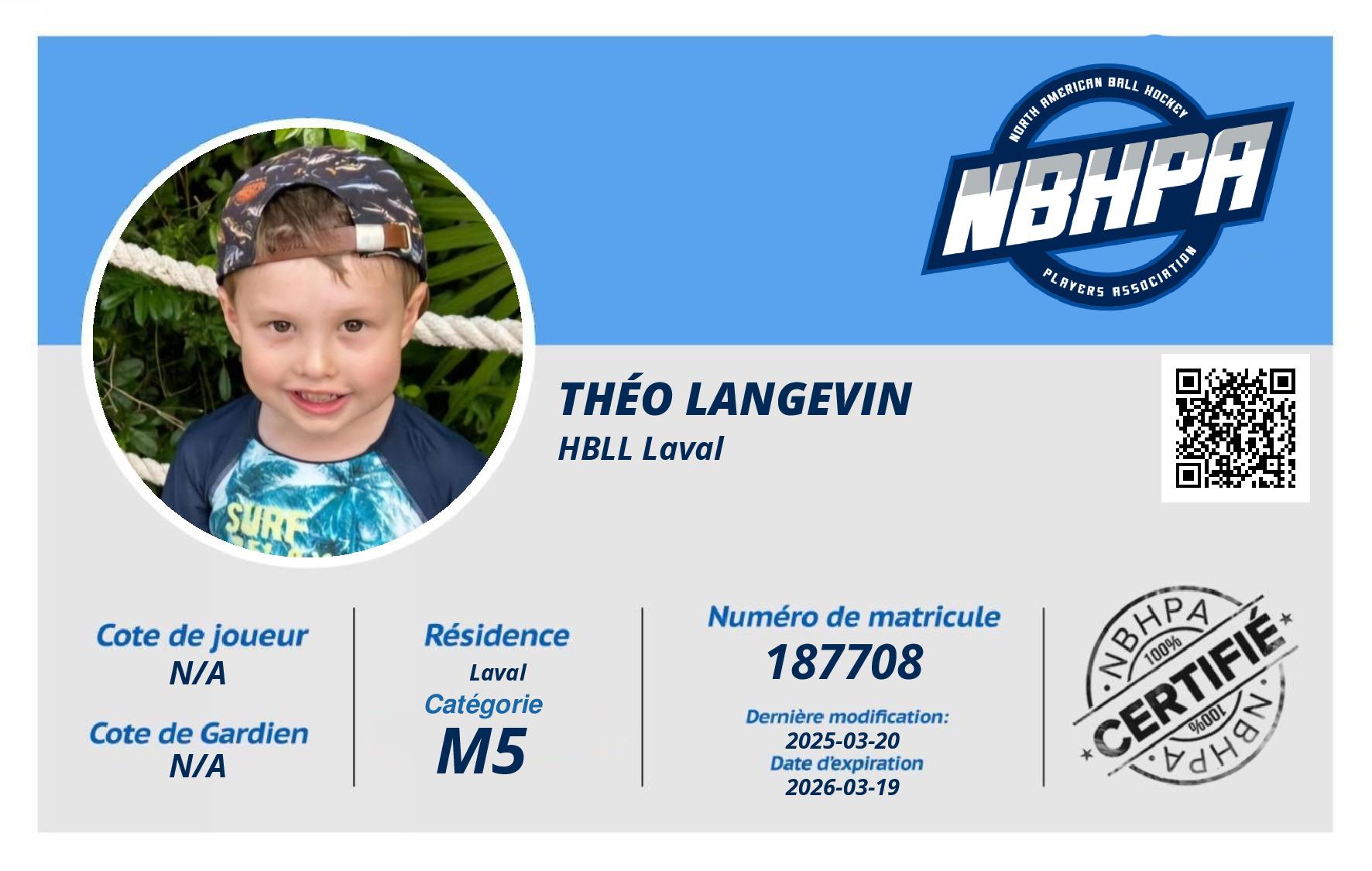 NORTH AMERICAN BALL HOCKEY
NBHPA
PLAYERS ASSOCIATION

THÉO LANGEVIN
HBLL Laval

Cote de joueur
N/A

Cote de Gardien
N/A

Résidence
Laval
Catégorie
M5

Numéro de matricule
187708

Dernière modification:
2025-03-20
Date d'expiration
2026-03-19

NBHPA
100%
CERTIFIÉ
100%
NBHPA